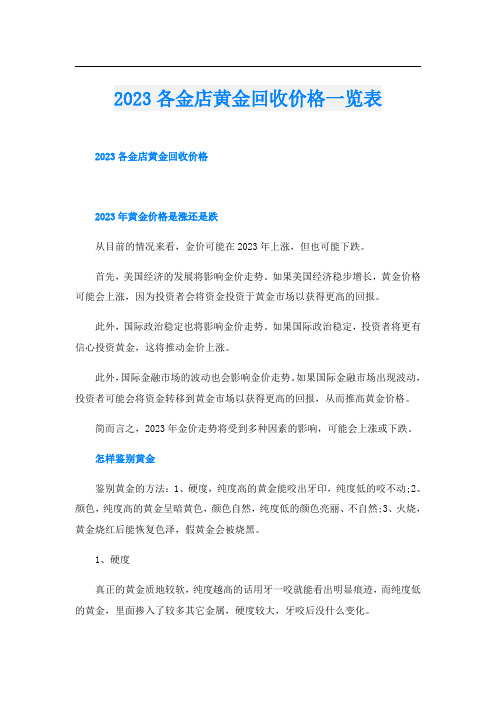 2023 各金店黄金回收价格一览表

2023 各金店黄金回收价格

2023 年黄金价格是涨还是跌

从目前的情况来看，金价可能在 2023 年上涨，但也可能下跌。

首先，美国经济的发展将影响金价走势。如果美国经济稳步增长，黄金价格可能会上涨，因为投资者会将资金投资于黄金市场以获得更高的回报。

此外，国际政治稳定也将影响金价走势。如果国际政治稳定，投资者将更有信心投资黄金，这将推动金价上涨。

此外，国际金融市场的波动也会影响金价走势。如果国际金融市场出现波动，投资者可能会将资金转移到黄金市场以获得更高的回报，从而推高黄金价格。

简而言之，2023 年金价走势将受到多种因素的影响，可能会上涨或下跌。

怎样鉴别黄金

鉴别黄金的方法：1、硬度，纯度高的黄金能咬出牙印，纯度低的咬不动;2、颜色，纯度高的黄金呈暗黄色，颜色自然，纯度低的颜色亮丽、不自然;3、火烧，黄金烧红后能恢复色泽，假黄金会被烧黑。

1、硬度

真正的黄金质地较软，纯度越高的话用牙一咬就能看出明显痕迹，而纯度低的黄金，里面掺入了较多其它金属，硬度较大，牙咬后没什么变化。